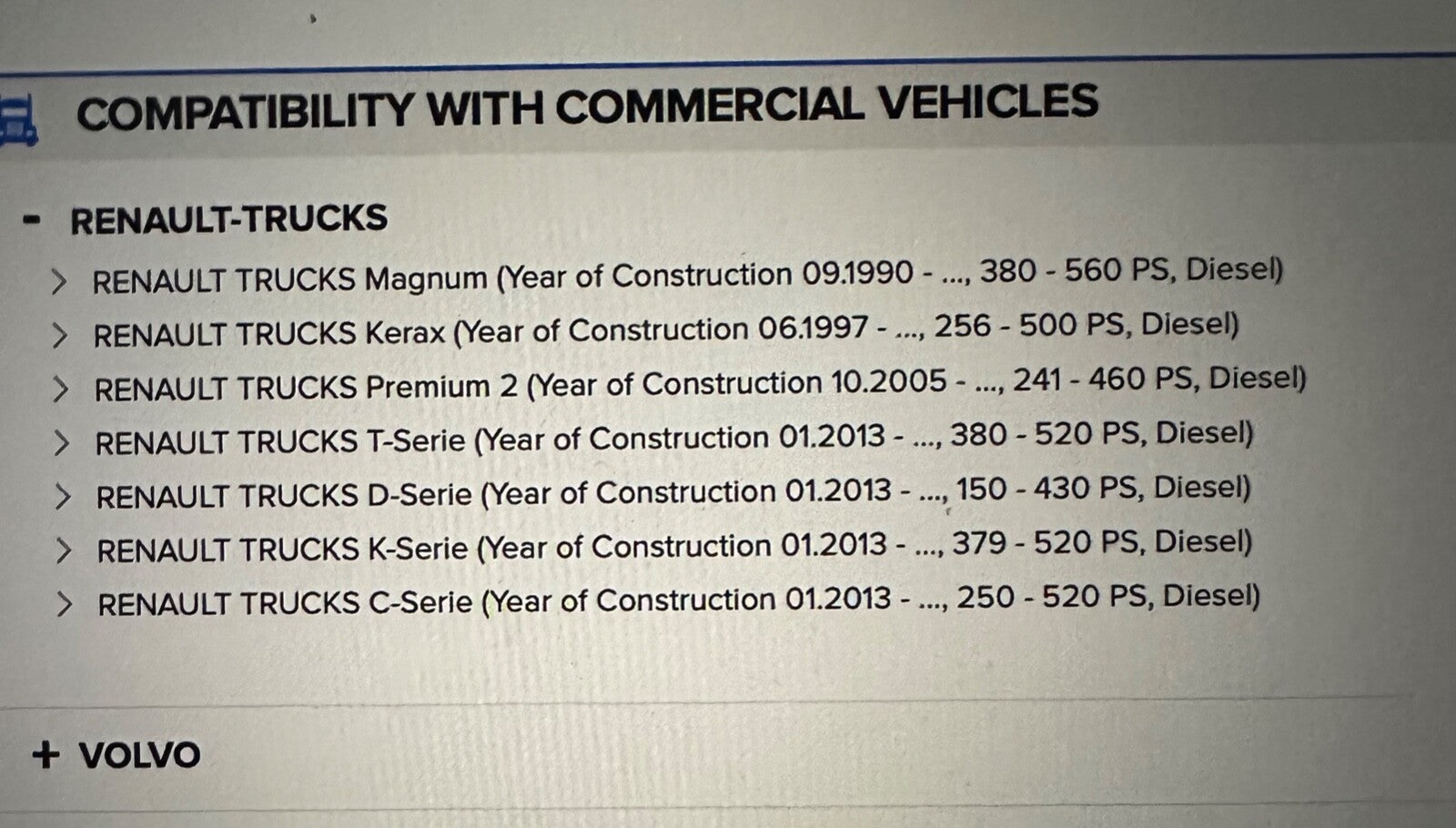 COMPATIBILITY WITH COMMERCIAL VEHICLES

- RENAULT-TRUCKS

> RENAULT TRUCKS Magnum (Year of Construction 09.1990 - ..., 380 - 560 PS, Diesel)
> RENAULT TRUCKS Kerax (Year of Construction 06.1997 - ..., 256 - 500 PS, Diesel)
> RENAULT TRUCKS Premium 2 (Year of Construction 10.2005 - ..., 241 - 460 PS, Diesel)
> RENAULT TRUCKS T-Serie (Year of Construction 01.2013 - ..., 380 - 520 PS, Diesel)
> RENAULT TRUCKS D-Serie (Year of Construction 01.2013 - ..., 150 - 430 PS, Diesel)
> RENAULT TRUCKS K-Serie (Year of Construction 01.2013 - ..., 379 - 520 PS, Diesel)
> RENAULT TRUCKS C-Serie (Year of Construction 01.2013 - ..., 250 - 520 PS, Diesel)

+ VOLVO